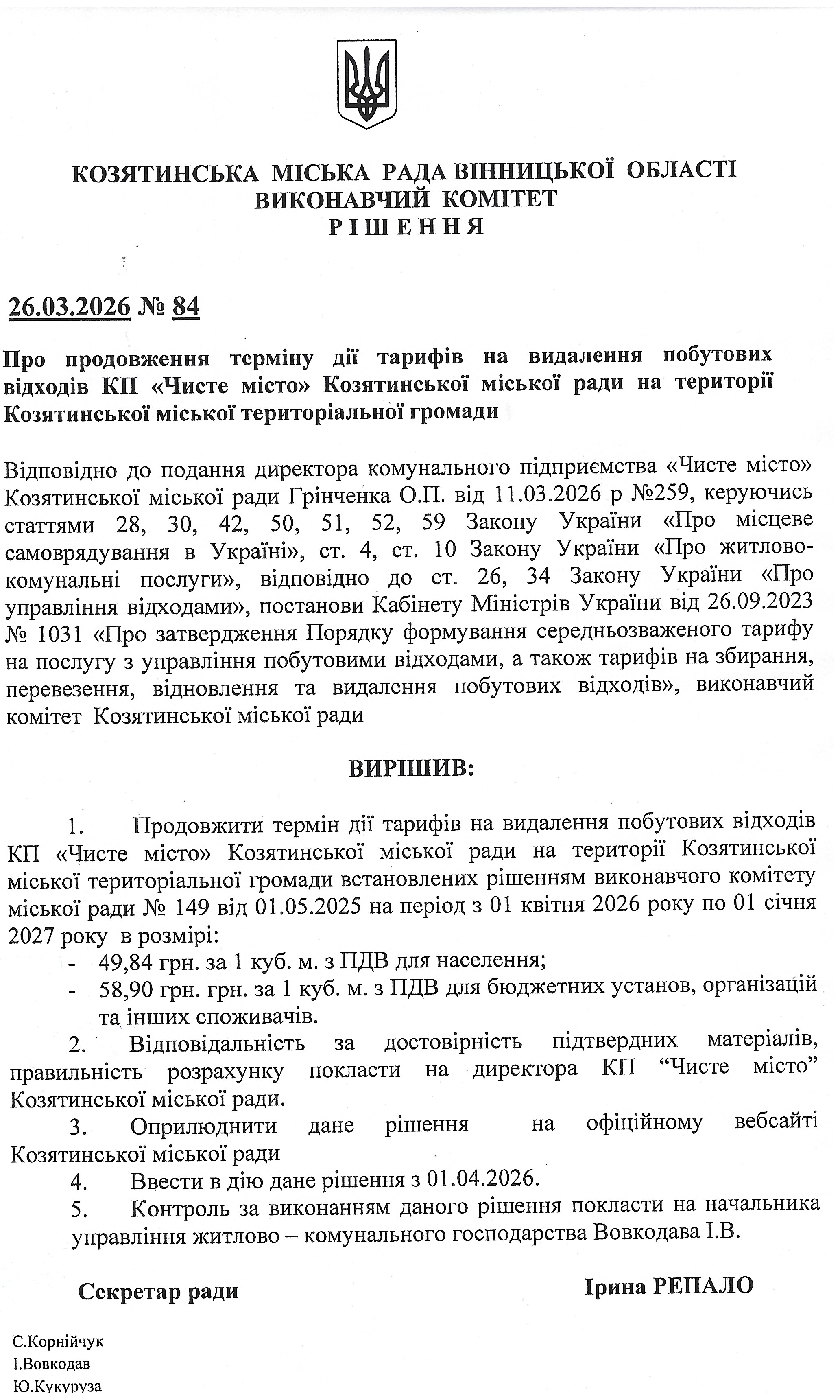 КОЗЯТИНСЬКА МІСЬКА РАДА ВІННИЦЬКОЇ ОБЛАСТІ
ВИКОНАВЧИЙ КОМІТЕТ
РІШЕННЯ

26.03.2026 № 84

Про продовження терміну дії тарифів на видалення побутових відходів КП «Чисте місто» Козятинської міської ради на території Козятинської міської територіальної громади

Відповідно до подання директора комунального підприємства «Чисте місто» Козятинської міської ради Грінченка О.П. від 11.03.2026 р №259, керуючись статтями 28, 30, 42, 50, 51, 52, 59 Закону України «Про місцеве самоврядування в Україні», ст. 4, ст. 10 Закону України «Про житлово-комунальні послуги», відповідно до ст. 26, 34 Закону України «Про управління відходами», постанови Кабінету Міністрів України від 26.09.2023 № 1031 «Про затвердження Порядку формування середньозваженого тарифу на послугу з управління побутовими відходами, а також тарифів на збирання, перевезення, відновлення та видалення побутових відходів», виконавчий комітет Козятинської міської ради

ВИРІШИВ:

1. Продовжити термін дії тарифів на видалення побутових відходів КП «Чисте місто» Козятинської міської ради на території Козятинської міської територіальної громади встановлених рішенням виконавчого комітету міської ради № 149 від 01.05.2025 на період з 01 квітня 2026 року по 01 січня 2027 року в розмірі:
- 49,84 грн. за 1 куб. м. з ПДВ для населення;
- 58,90 грн. грн. за 1 куб. м. з ПДВ для бюджетних установ, організацій та інших споживачів.
2. Відповідальність за достовірність підтвердних матеріалів, правильність розрахунку покласти на директора КП "Чисте місто" Козятинської міської ради.
3. Оприлюднити дане рішення на офіційному вебсайті Козятинської міської ради
4. Ввести в дію дане рішення з 01.04.2026.
5. Контроль за виконанням даного рішення покласти на начальника управління житлово – комунального господарства Вовкодава І.В.

Секретар ради Ірина РЕПАЛО

С.Корнійчук
І.Вовкодав
Ю.Кукуруза